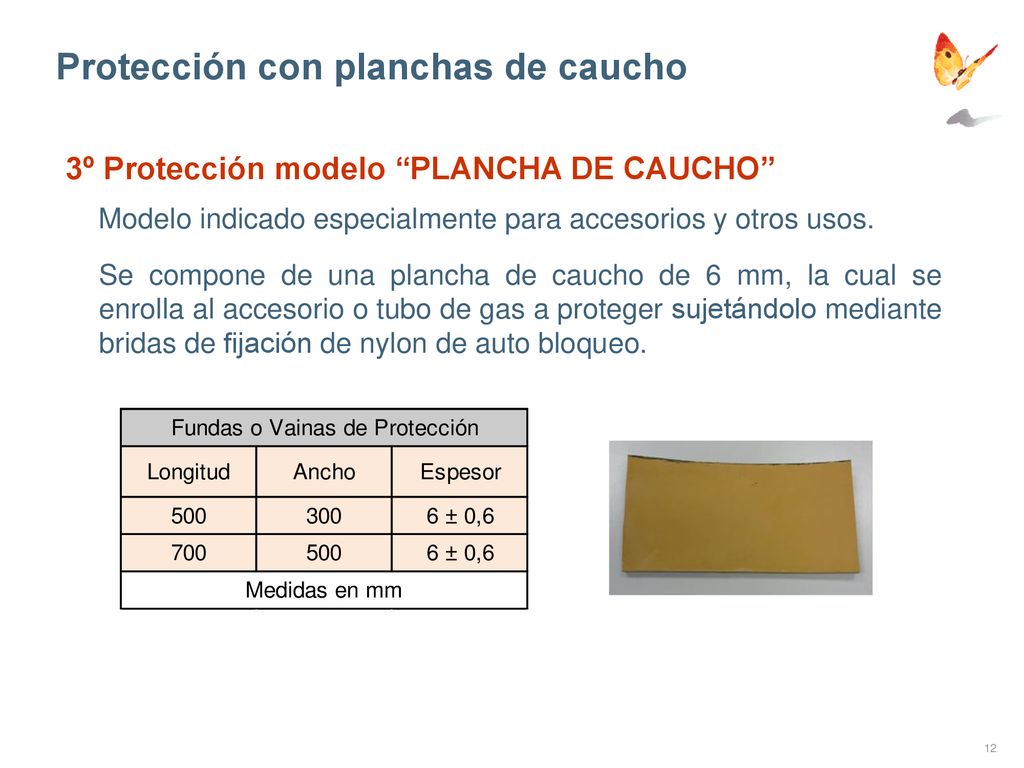 Protección con planchas de caucho

3º Protección modelo “PLANCHA DE CAUCHO”

Modelo indicado especialmente para accesorios y otros usos.

Se compone de una plancha de caucho de 6 mm, la cual se enrolla al accesorio o tubo de gas a proteger sujetándolo mediante bridas de fijación de nylon de auto bloqueo.

| Fundas o Vainas de Protección | | |
|---|---|---|
| Longitud | Ancho | Espesor |
| 500 | 300 | 6 ± 0,6 |
| 700 | 500 | 6 ± 0,6 |
| Medidas en mm | | |

12